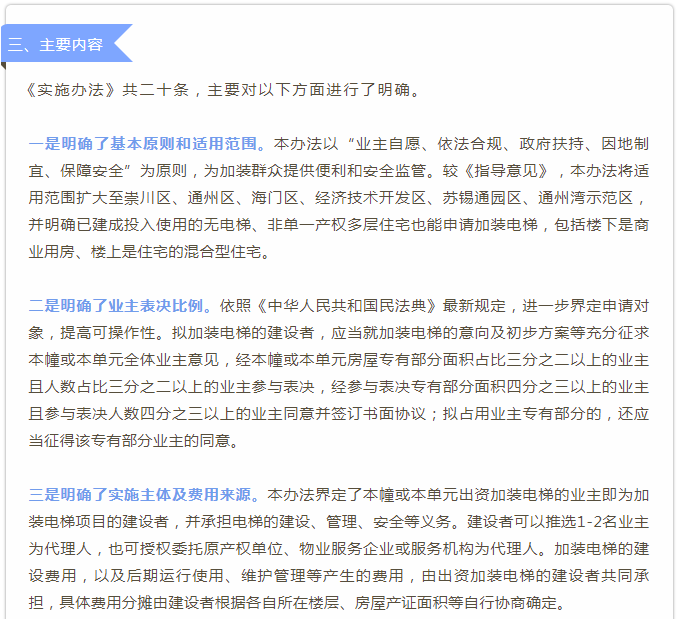 三、主要内容

《实施办法》共二十条，主要对以下方面进行了明确。

一是明确了基本原则和适用范围。本办法以“业主自愿、依法合规、政府扶持、因地制宜、保障安全”为原则，为加装群众提供便利和安全监管。较《指导意见》，本办法将适用范围扩大至崇川区、通州区、海门区、经济技术开发区、苏锡通园区、通州湾示范区，并明确已建成投入使用的无电梯、非单一产权多层住宅也能申请加装电梯，包括楼下是商业用房、楼上是住宅的混合型住宅。

二是明确了业主表决比例。依照《中华人民共和国民法典》最新规定，进一步界定申请对象，提高可操作性。拟加装电梯的建设者，应当就加装电梯的意向及初步方案等充分征求本幢或本单元全体业主意见，经本幢或本单元房屋专有部分面积占比三分之二以上的业主且人数占比三分之二以上的业主参与表决，经参与表决专有部分面积四分之三以上的业主且参与表决人数四分之三以上的业主同意并签订书面协议；拟占用业主专有部分的，还应当征得该专有部分业主的同意。

三是明确了实施主体及费用来源。本办法界定了本幢或本单元出资加装电梯的业主即为加装电梯项目的建设者，并承担电梯的建设、管理、安全等义务。建设者可以推选1-2名业主为代理人，也可授权委托原产权单位、物业服务企业或服务机构为代理人。加装电梯的建设费用，以及后期运行使用、维护管理等产生的费用，由出资加装电梯的建设者共同承担，具体费用分摊由建设者根据各自所在楼层、房屋产证面积等自行协商确定。